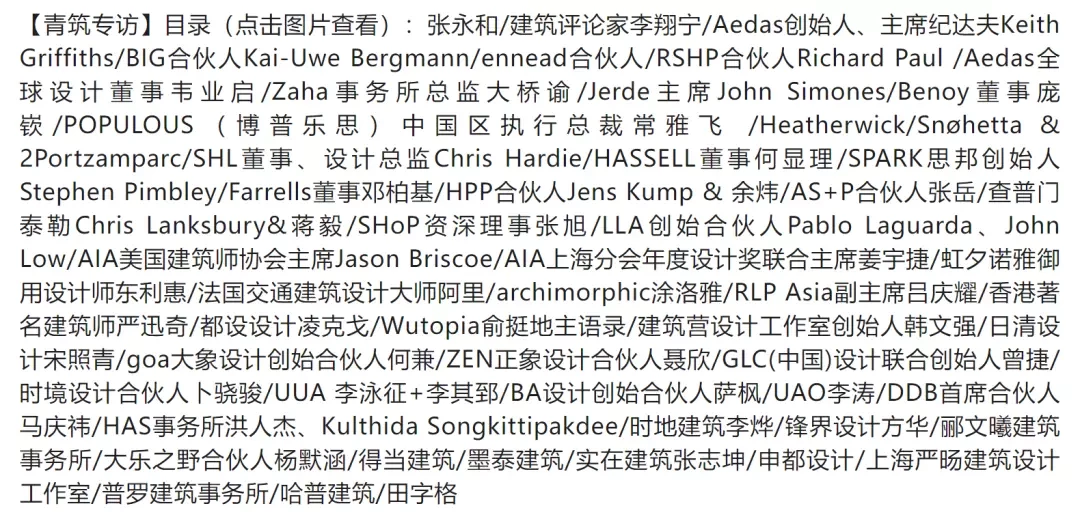 【青筑专访】目录（点击图片查看）：张永和/建筑评论家李翔宁/Aedas创始人、主席纪达夫Keith Griffiths/BIG合伙人Kai-Uwe Bergmann/ennead合伙人/RSHP合伙人Richard Paul /Aedas全球设计董事韦业启/Zaha事务所总监大桥谕/Jerde主席John Simones/Benoy董事庞嵚/POPULOUS（博普乐思）中国区执行总裁常雅飞 /Heatherwick/Snøhetta & 2Portzamparc/SHL董事、设计总监Chris Hardie/HASSELL董事何显理/SPARK思邦创始人Stephen Pimbley/Farrells董事邓柏基/HPP合伙人Jens Kump & 余炜/AS+P合伙人张岳/查普门泰勒Chris Lanksbury&蒋毅/SHoP资深理事张旭/LLA创始合伙人Pablo Laguarda、John Low/AIA美国建筑师协会主席Jason Briscoe/AIA上海分会年度设计奖联合主席姜宇捷/虹夕诺雅御用设计师东利惠/法国交通建筑设计大师阿里/archimorphic涂洛雅/RLP Asia副主席吕庆耀/香港著名建筑师严迅奇/都设设计凌克戈/Wutopia俞挺地主语录/建筑营设计工作室创始人韩文强/日清设计宋照青/goa大象设计创始合伙人何兼/ZEN正象设计合伙人聂欣/GLC(中国)设计联合创始人曾捷/时境设计合伙人卜骁骏/UUA 李泳征+李其郅/BA设计创始合伙人萨枫/UAO李涛/DDB首席合伙人马庆祎/HAS事务所洪人杰、Kulthida Songkittipakdee/时地建筑李烨/锋界设计方华/郦文曦建筑事务所/大乐之野合伙人杨默涵/得当建筑/墨泰建筑/实在建筑张志坤/申都设计/上海严旸建筑设计工作室/普罗建筑事务所/哈普建筑/田字格